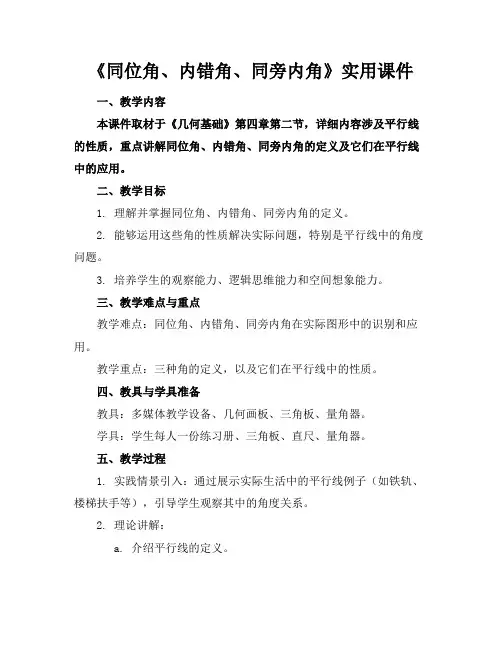 《同位角、内错角、同旁内角》实用课件

一、教学内容

本课件取材于《几何基础》第四章第二节，详细内容涉及平行线的性质，重点讲解同位角、内错角、同旁内角的定义及它们在平行线中的应用。

二、教学目标

1. 理解并掌握同位角、内错角、同旁内角的定义。

2. 能够运用这些角的性质解决实际问题，特别是平行线中的角度问题。

3. 培养学生的观察能力、逻辑思维能力和空间想象能力。

三、教学难点与重点

教学难点：同位角、内错角、同旁内角在实际图形中的识别和应用。

教学重点：三种角的定义，以及它们在平行线中的性质。

四、教具与学具准备

教具：多媒体教学设备、几何画板、三角板、量角器。

学具：学生每人一份练习册、三角板、直尺、量角器。

五、教学过程

1. 实践情景引入：通过展示实际生活中的平行线例子（如铁轨、楼梯扶手等），引导学生观察其中的角度关系。

2. 理论讲解：

a. 介绍平行线的定义。